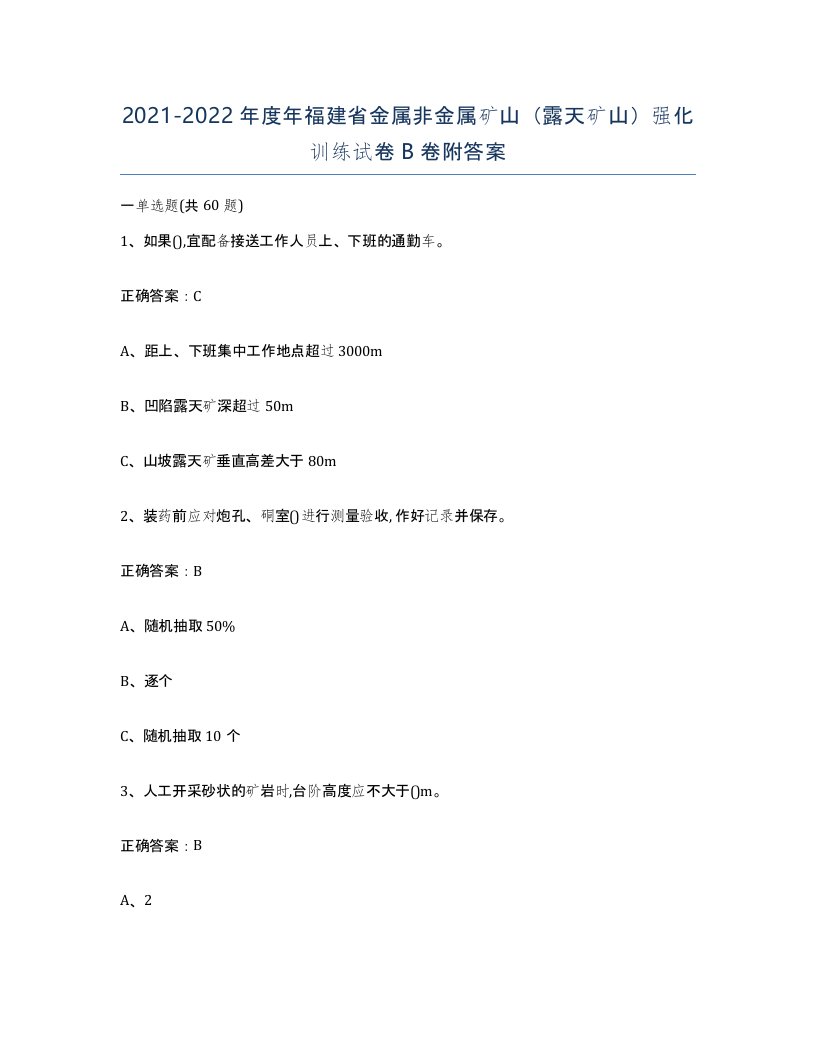 2021-2022年度年福建省金属非金属矿山（露天矿山）强化训练试卷B卷附答案

一单选题(共60题)

1、如果(),宜配备接送工作人员上、下班的通勤车。

正确答案：C

A、距上、下班集中工作地点超过3000m

B、凹陷露天矿深超过50m

C、山坡露天矿垂直高差大于80m

2、装药前应对炮孔、硐室()进行测量验收,作好记录并保存。

正确答案：B

A、随机抽取50%

B、逐个

C、随机抽取10个

3、人工开采砂状的矿岩时,台阶高度应不大于()m。

正确答案：B

A、2